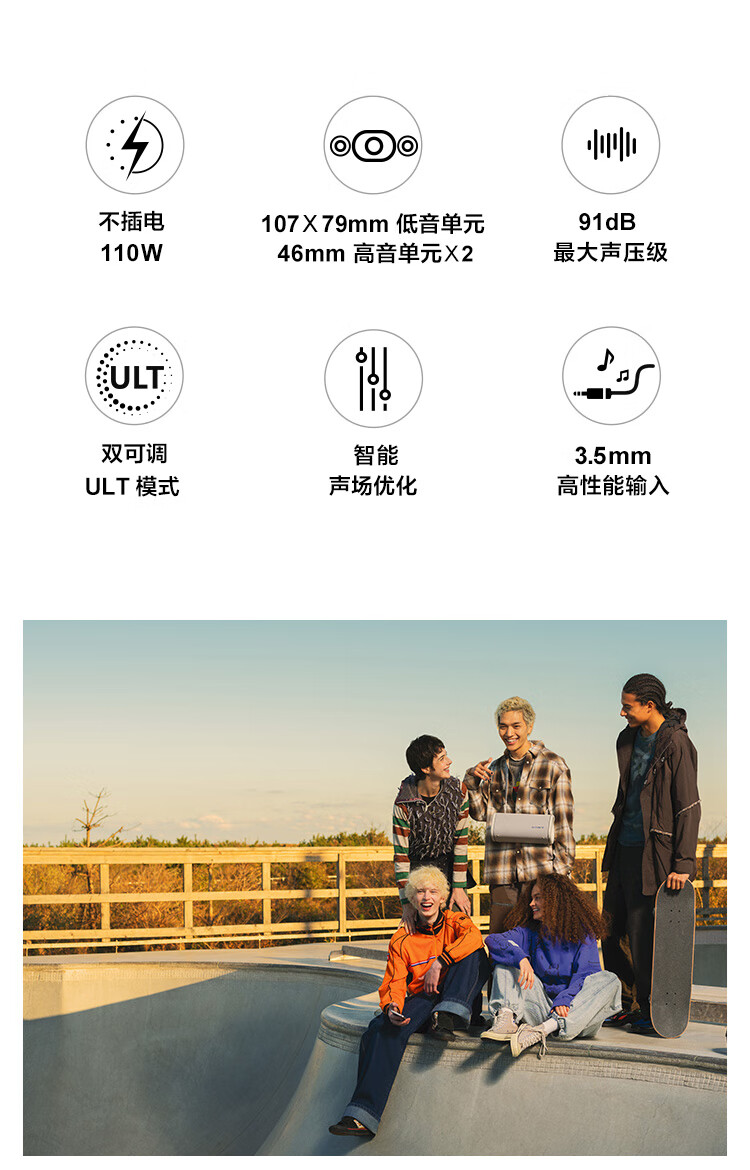 不插电
110W

107X79mm 低音单元
46mm 高音单元X2

91dB
最大声压级

ULT

双可调
ULT 模式

智能
声场优化

3.5mm
高性能输入